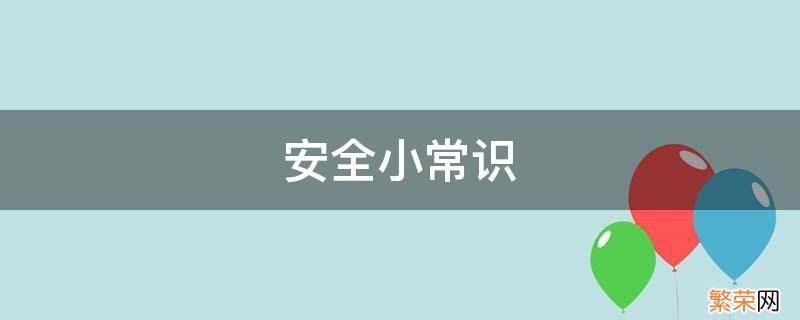 安全小常识

繁荣网